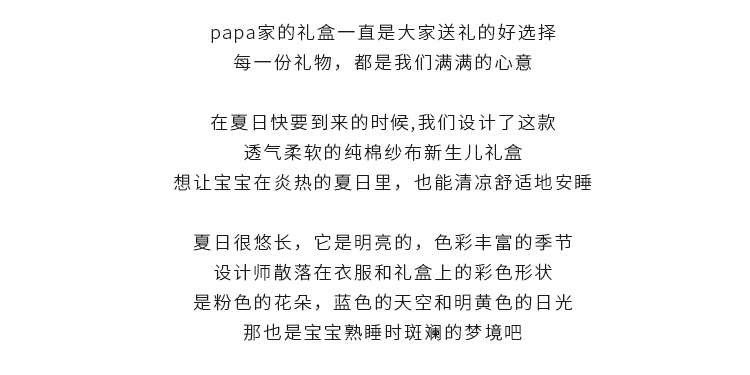 papa家的礼盒一直是大家送礼的好选择
每一份礼物，都是我们满满的心意

在夏日快要到来的时候,我们设计了这款
透气柔软的纯棉纱布新生儿礼盒
想让宝宝在炎热的夏日里，也能清凉舒适地安睡

夏日很悠长，它是明亮的，色彩丰富的季节
设计师散落在衣服和礼盒上的彩色形状
是粉色的花朵，蓝色的天空和明黄色的日光
那也是宝宝熟睡时斑斓的梦境吧